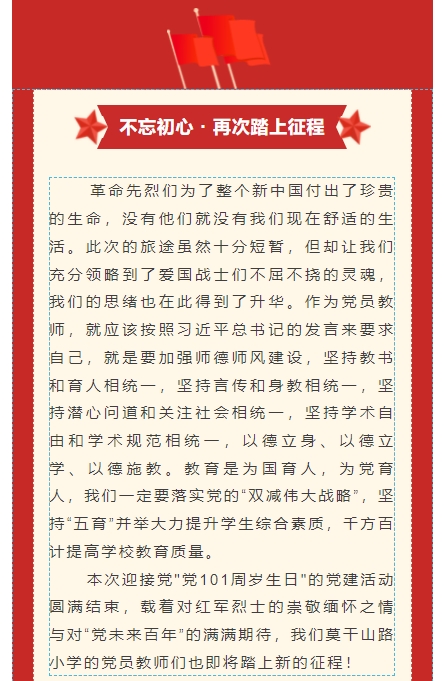 不忘初心 · 再次踏上征程

革命先烈们为了整个新中国付出了珍贵的生命，没有他们就没有我们现在舒适的生活。此次的旅途虽然十分短暂，但却让我们充分领略到了爱国战士们不屈不挠的灵魂，我们的思绪也在此得到了升华。作为党员教师，就应该按照习近平总书记的发言来要求自己，就是要加强师德师风建设，坚持教书和育人相统一，坚持言传和身教相统一，坚持潜心问道和关注社会相统一，坚持学术自由和学术规范相统一，以德立身、以德立学、以德施教。教育是为国育人，为党育人，我们一定要落实党的“双减伟大战略”，坚持“五育”并举大力提升学生综合素质，千方百计提高学校教育质量。

本次迎接党"党101周岁生日"的党建活动圆满结束，载着对红军烈士的崇敬缅怀之情与对“党未来百年”的满满期待，我们莫干山路小学的党员教师们也即将踏上新的征程！